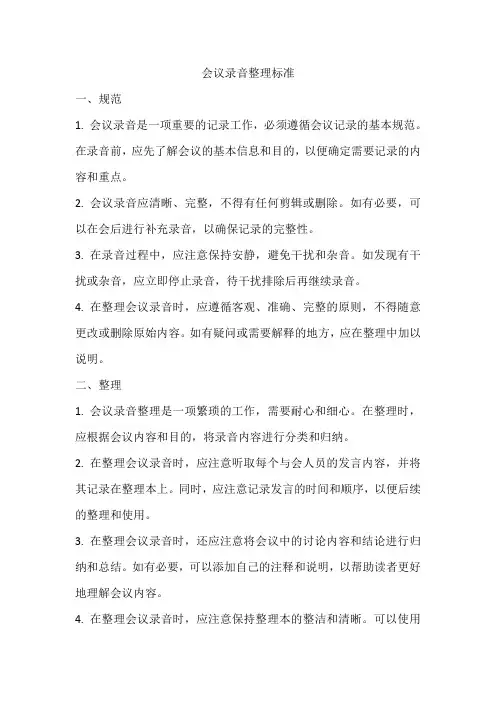 会议录音整理标准

一、规范

1. 会议录音是一项重要的记录工作，必须遵循会议记录的基本规范。在录音前，应先了解会议的基本信息和目的，以便确定需要记录的内容和重点。

2. 会议录音应清晰、完整，不得有任何剪辑或删除。如有必要，可以在会后进行补充录音，以确保记录的完整性。

3. 在录音过程中，应注意保持安静，避免干扰和杂音。如发现有干扰或杂音，应立即停止录音，待干扰排除后再继续录音。

4. 在整理会议录音时，应遵循客观、准确、完整的原则，不得随意更改或删除原始内容。如有疑问或需要解释的地方，应在整理中加以说明。

二、整理

1. 会议录音整理是一项繁琐的工作，需要耐心和细心。在整理时，应根据会议内容和目的，将录音内容进行分类和归纳。

2. 在整理会议录音时，应注意听取每个与会人员的发言内容，并将其记录在整理本上。同时，应注意记录发言的时间和顺序，以便后续的整理和使用。

3. 在整理会议录音时，还应注意将会议中的讨论内容和结论进行归纳和总结。如有必要，可以添加自己的注释和说明，以帮助读者更好地理解会议内容。

4. 在整理会议录音时，应注意保持整理本的整洁和清晰。可以使用